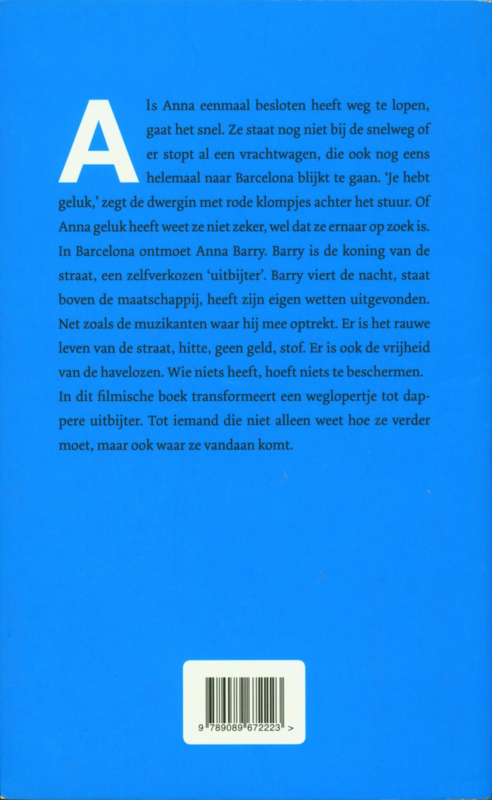 Als Anna eenmaal besloten heeft weg te lopen, gaat het snel. Ze staat nog niet bij de snelweg of er stopt al een vrachtwagen, die ook nog eens helemaal naar Barcelona blijkt te gaan. 'Je hebt geluk,' zegt de dwergin met rode klompjes achter het stuur. Of Anna geluk heeft weet ze niet zeker, wel dat ze ernaar op zoek is. In Barcelona ontmoet Anna Barry. Barry is de koning van de straat, een zelfverkozen 'uitbijter'. Barry viert de nacht, staat boven de maatschappij, heeft zijn eigen wetten uitgevonden. Net zoals de muzikanten waar hij mee optrekt. Er is het rauwe leven van de straat, hitte, geen geld, stof. Er is ook de vrijheid van de havelozen. Wie niets heeft, hoeft niets te beschermen. In dit filmische boek transformeert een weglopertje tot dappere uitbijter. Tot iemand die niet alleen weet hoe ze verder moet, maar ook waar ze vandaan komt.

9 789089 672223 >